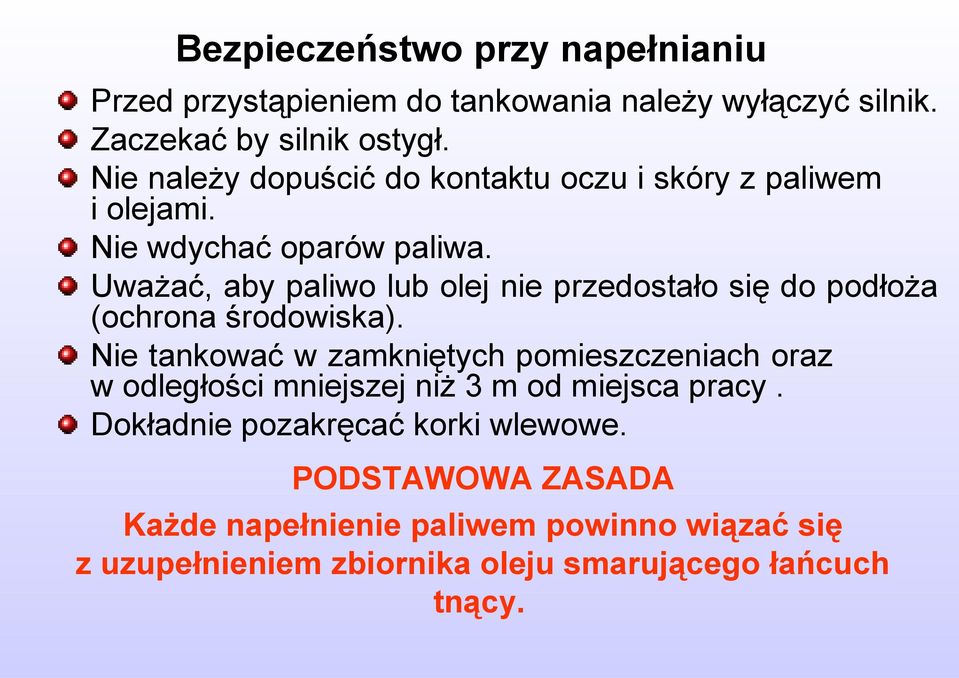 Bezpieczeństwo przy napełnianiu

Przed przystąpieniem do tankowania należy wyłączyć silnik.

Zaczekać by silnik ostygł.

Nie należy dopuścić do kontaktu oczu i skóry z paliwem i olejami.

Nie wdychać oparów paliwa.

Uważać, aby paliwo lub olej nie przedostało się do podłoża (ochrona środowiska).

Nie tankować w zamkniętych pomieszczeniach oraz w odległości mniejszej niż 3 m od miejsca pracy .

Dokładnie pozakręcać korki wlewowe.

PODSTAWOWA ZASADA

Każde napełnienie paliwem powinno wiązać się z uzupełnieniem zbiornika oleju smarującego łańcuch tnący.